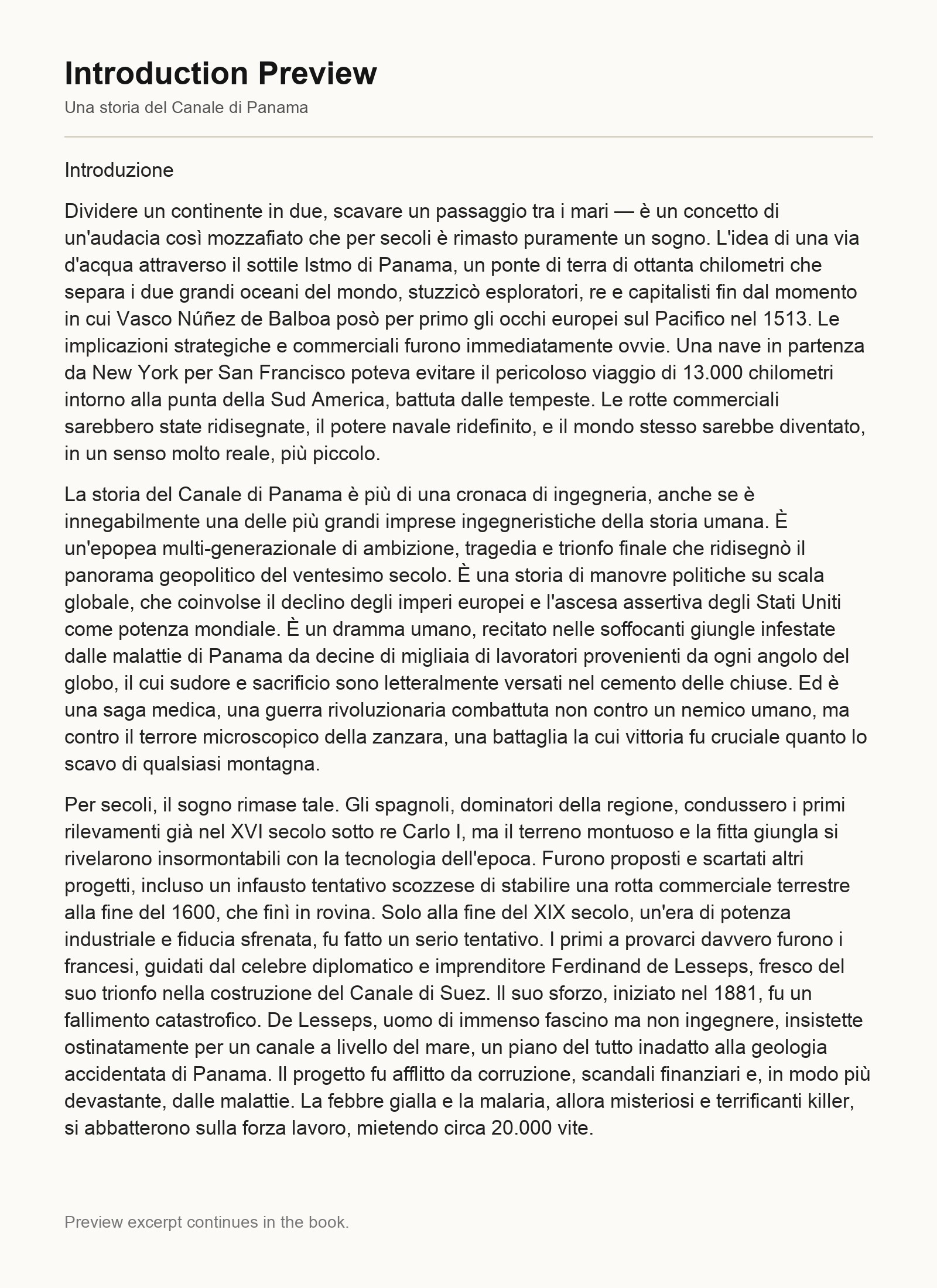 Introduction Preview

Una storia del Canale di Panama

Introduzione

Dividere un continente in due, scavare un passaggio tra i mari — è un concetto di un'audacia così mozzafiato che per secoli è rimasto puramente un sogno. L'idea di una via d'acqua attraverso il sottile Istmo di Panama, un ponte di terra di ottanta chilometri che separa i due grandi oceani del mondo, stuzzicò esploratori, re e capitalisti fin dal momento in cui Vasco Núñez de Balboa posò per primo gli occhi europei sul Pacifico nel 1513. Le implicazioni strategiche e commerciali furono immediatamente ovvie. Una nave in partenza da New York per San Francisco poteva evitare il pericoloso viaggio di 13.000 chilometri intorno alla punta della Sud America, battuta dalle tempeste. Le rotte commerciali sarebbero state ridisegnate, il potere navale ridefinito, e il mondo stesso sarebbe diventato, in un senso molto reale, più piccolo.

La storia del Canale di Panama è più di una cronaca di ingegneria, anche se è innegabilmente una delle più grandi imprese ingegneristiche della storia umana. È un'epopea multi-generazionale di ambizione, tragedia e trionfo finale che ridisegnò il panorama geopolitico del ventesimo secolo. È una storia di manovre politiche su scala globale, che coinvolse il declino degli imperi europei e l'ascesa assertiva degli Stati Uniti come potenza mondiale. È un dramma umano, recitato nelle soffocanti giungle infestate dalle malattie di Panama da decine di migliaia di lavoratori provenienti da ogni angolo del globo, il cui sudore e sacrificio sono letteralmente versati nel cemento delle chiuse. Ed è una saga medica, una guerra rivoluzionaria combattuta non contro un nemico umano, ma contro il terrore microscopico della zanzara, una battaglia la cui vittoria fu cruciale quanto lo scavo di qualsiasi montagna.

Per secoli, il sogno rimase tale. Gli spagnoli, dominatori della regione, condussero i primi rilevamenti già nel XVI secolo sotto re Carlo I, ma il terreno montuoso e la fitta giungla si rivelarono insormontabili con la tecnologia dell'epoca. Furono proposti e scartati altri progetti, incluso un infausto tentativo scozzese di stabilire una rotta commerciale terrestre alla fine del 1600, che finì in rovina. Solo alla fine del XIX secolo, un'era di potenza industriale e fiducia sfrenata, fu fatto un serio tentativo. I primi a provarci davvero furono i francesi, guidati dal celebre diplomatico e imprenditore Ferdinand de Lesseps, fresco del suo trionfo nella costruzione del Canale di Suez. Il suo sforzo, iniziato nel 1881, fu un fallimento catastrofico. De Lesseps, uomo di immenso fascino ma non ingegnere, insistette ostinatamente per un canale a livello del mare, un piano del tutto inadatto alla geologia accidentata di Panama. Il progetto fu afflitto da corruzione, scandali finanziari e, in modo più devastante, dalle malattie. La febbre gialla e la malaria, allora misteriosi e terrificanti killer, si abbatterono sulla forza lavoro, mietendo circa 20.000 vite.

Preview excerpt continues in the book.